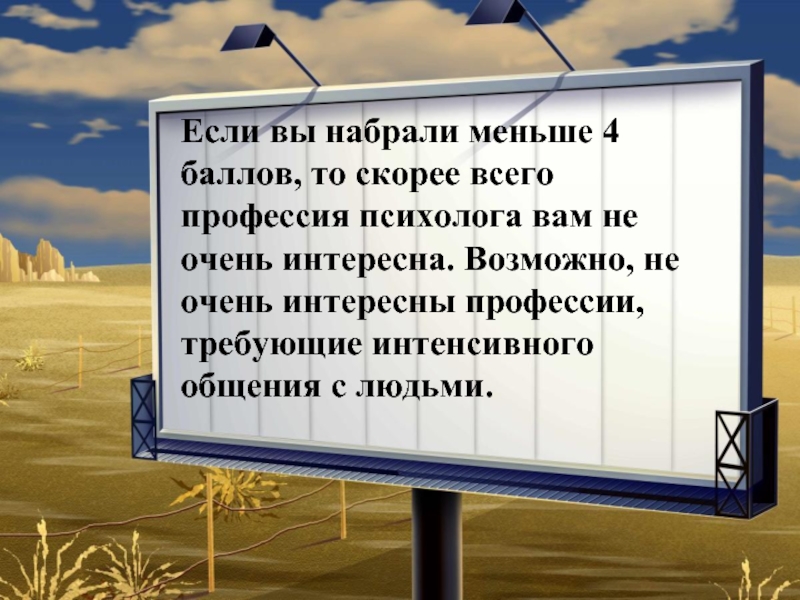 Если вы набрали меньше 4 баллов, то скорее всего профессия психолога вам не очень интересна. Возможно, не очень интересны профессии, требующие интенсивного общения с людьми.